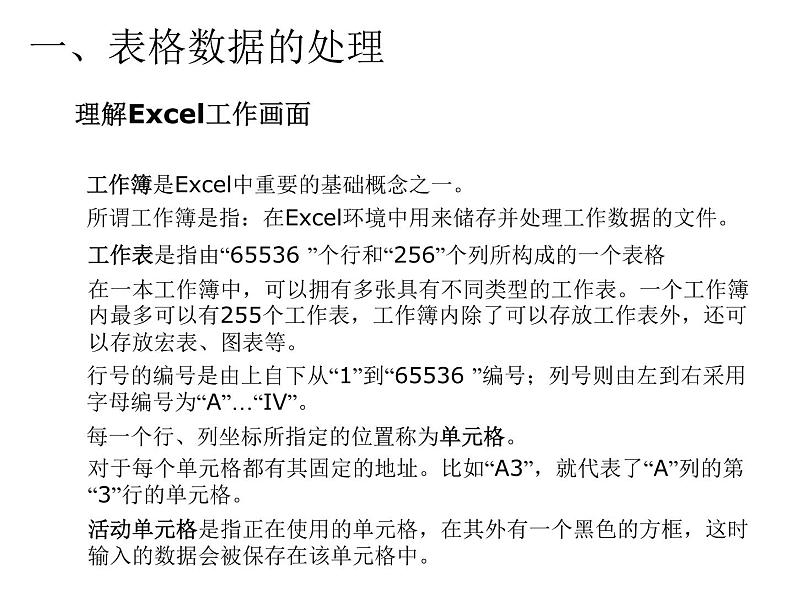 一、表格数据的处理

理解Excel工作画面

工作簿是Excel中重要的基础概念之一。

所谓工作簿是指：在Excel环境中用来储存并处理工作数据的文件。

工作表是指由“65536 ”个行和“256”个列所构成的一个表格

在一本工作簿中，可以拥有多张具有不同类型的工作表。一个工作簿内最多可以有255个工作表，工作簿内除了可以存放工作表外，还可以存放宏表、图表等。

行号的编号是由上自下从“1”到“65536 ”编号；列号则由左到右采用字母编号为“A”…“IV”。

每一个行、列坐标所指定的位置称为单元格。

对于每个单元格都有其固定的地址。比如“A3”，就代表了“A”列的第“3”行的单元格。

活动单元格是指正在使用的单元格，在其外有一个黑色的方框，这时输入的数据会被保存在该单元格中。